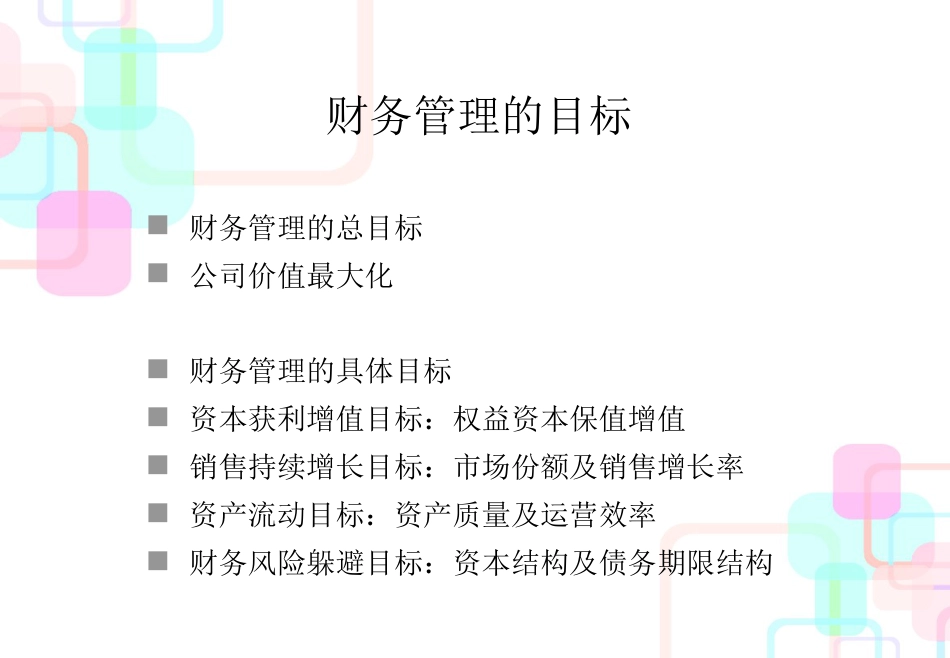 财务管理的目标

• 财务管理的总目标
• 公司价值最大化

• 财务管理的具体目标
• 资本获利增值目标：权益资本保值增值
• 销售持续增长目标：市场份额及销售增长率
• 资产流动目标：资产质量及运营效率
• 财务风险躲避目标：资本结构及债务期限结构